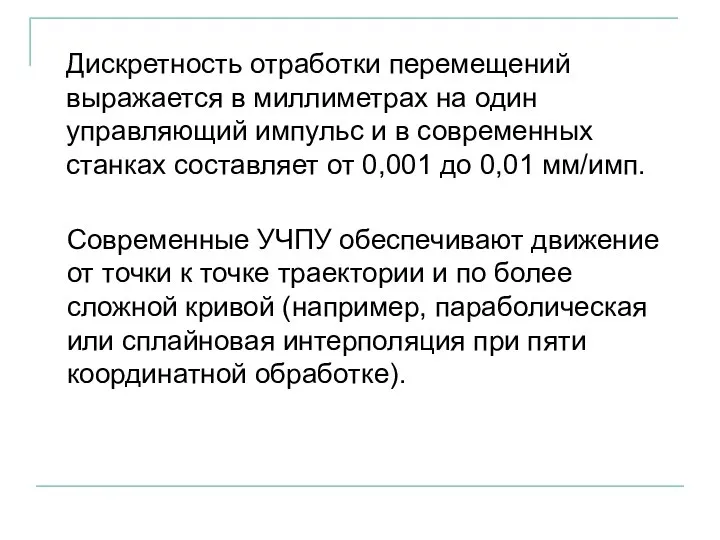 Дискретность отработки перемещений выражается в миллиметрах на один управляющий импульс и в современных станках составляет от 0,001 до 0,01 мм/имп.

Современные УЧПУ обеспечивают движение от точки к точке траектории и по более сложной кривой (например, параболическая или сплайновая интерполяция при пяти координатной обработке).